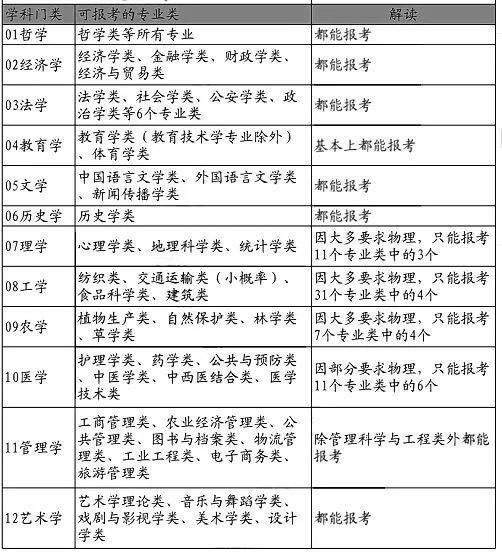 | 学科门类 | 可报考的专业类 | 解读 |
|---|---|---|
| 01哲学 | 哲学类等所有专业 | 都能报考 |
| 02经济学 | 经济学类、金融学类、财政学类、经济与贸易类 | 都能报考 |
| 03法学 | 法学类、社会学类、公安学类、政治学类等6个专业类 | 都能报考 |
| 04教育学 | 教育学类（教育技术学专业除外）、体育学类 | 基本上都能报考 |
| 05文学 | 中国语言文学类、外国语言文学类、新闻传播学类 | 都能报考 |
| 06历史学 | 历史学类 | 都能报考 |
| 07理学 | 心理学类、地理科学类、统计学类 | 因大多要求物理，只能报考11个专业类中的3个 |
| 08工学 | 纺织类、交通运输类（小概率）、食品科学类、建筑类 | 因大多要求物理，只能报考31个专业类中的4个 |
| 09农学 | 植物生产类、自然保护类、林学类、草学类 | 因大多要求物理，只能报考7个专业类中的4个 |
| 10医学 | 护理学类、药学类、公共与预防类、中医学类、中西医结合类、医学技术类 | 因部分要求物理，只能报考11个专业类中的6个 |
| 11管理学 | 工商管理类、农业经济管理类、公共管理类、图书与档案类、物流管理类、工业工程类、电子商务类、旅游管理类 | 除管理科学与工程类外都能报考 |
| 12艺术学 | 艺术学理论类、音乐与舞蹈学类、戏剧与影视学类、美术学类、设计学类 | 都能报考 |